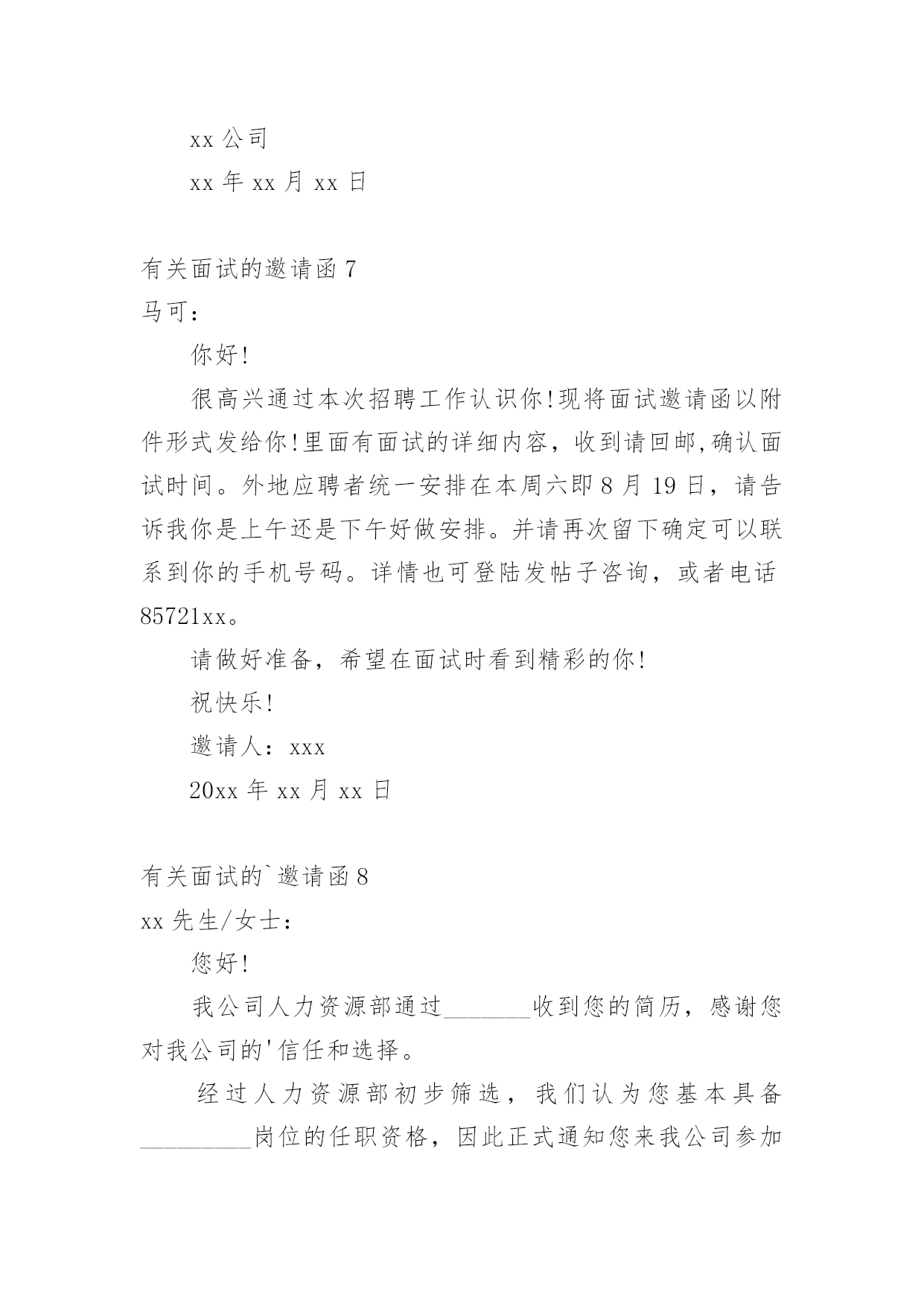 xx 公司

xx 年 xx 月 xx 日

有关面试的邀请函 7

马可：

你好!

很高兴通过本次招聘工作认识你!现将面试邀请函以附件形式发给你!里面有面试的详细内容，收到请回邮,确认面试时间。外地应聘者统一安排在本周六即 8 月 19 日，请告诉我你是上午还是下午好做安排。并请再次留下确定可以联系到你的手机号码。详情也可登陆发帖子咨询，或者电话 85721xx。

请做好准备，希望在面试时看到精彩的你!

祝快乐!

邀请人：xxx

20xx 年 xx 月 xx 日

有关面试的`邀请函 8

xx 先生/女士：

您好!

我公司人力资源部通过_______收到您的简历，感谢您对我公司的'信任和选择。

经过人力资源部初步筛选，我们认为您基本具备_________岗位的任职资格，因此正式通知您来我公司参加